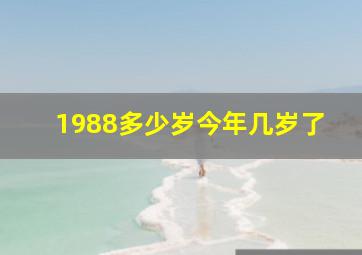 1988多少岁今年几岁了